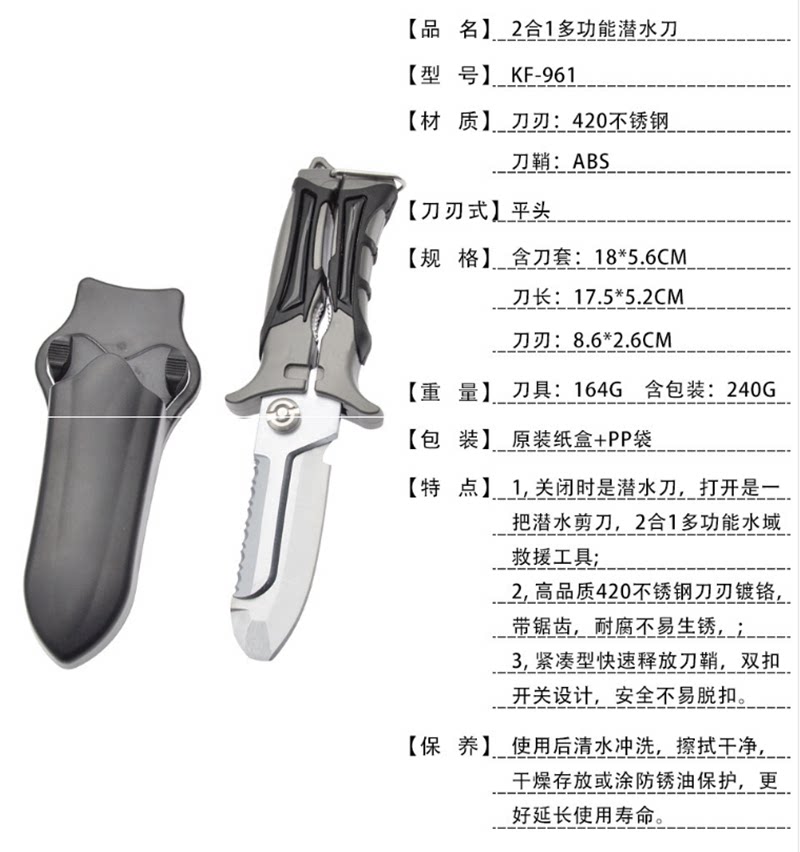 【品　名】2合1多功能潜水刀

【型　号】KF-961

【材　质】刀刃：420不锈钢

刀鞘：ABS

【刀刃式】平头

【规　格】含刀套：18*5.6CM

刀长：17.5*5.2CM

刀刃：8.6*2.6CM

【重　量】刀具：164G　含包装：240G

【包　装】原装纸盒+PP袋

【特　点】1, 关闭时是潜水刀，打开是一把潜水剪刀，2合1多功能水域救援工具；

2, 高品质420不锈钢刀刃镀铬，带锯齿，耐腐不易生锈，；

3, 紧凑型快速释放刀鞘，双扣开关设计，安全不易脱扣。

【保　养】使用后清水冲洗，擦拭干净，干燥存放或涂防锈油保护，更好延长使用寿命。